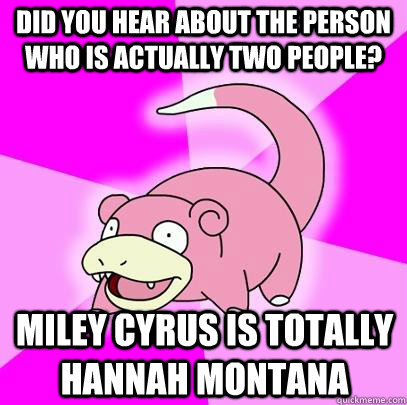 DID YOU HEAR ABOUT THE PERSON WHO IS ACTUALLY TWO PEOPLE?

MILEY CYRUS IS TOTALLY HANNAH MONTANA

quickmeme.com